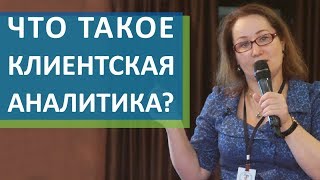 ЧТО ТАКОЕ
КЛИЕНТСКАЯ
АНАЛИТИКА?